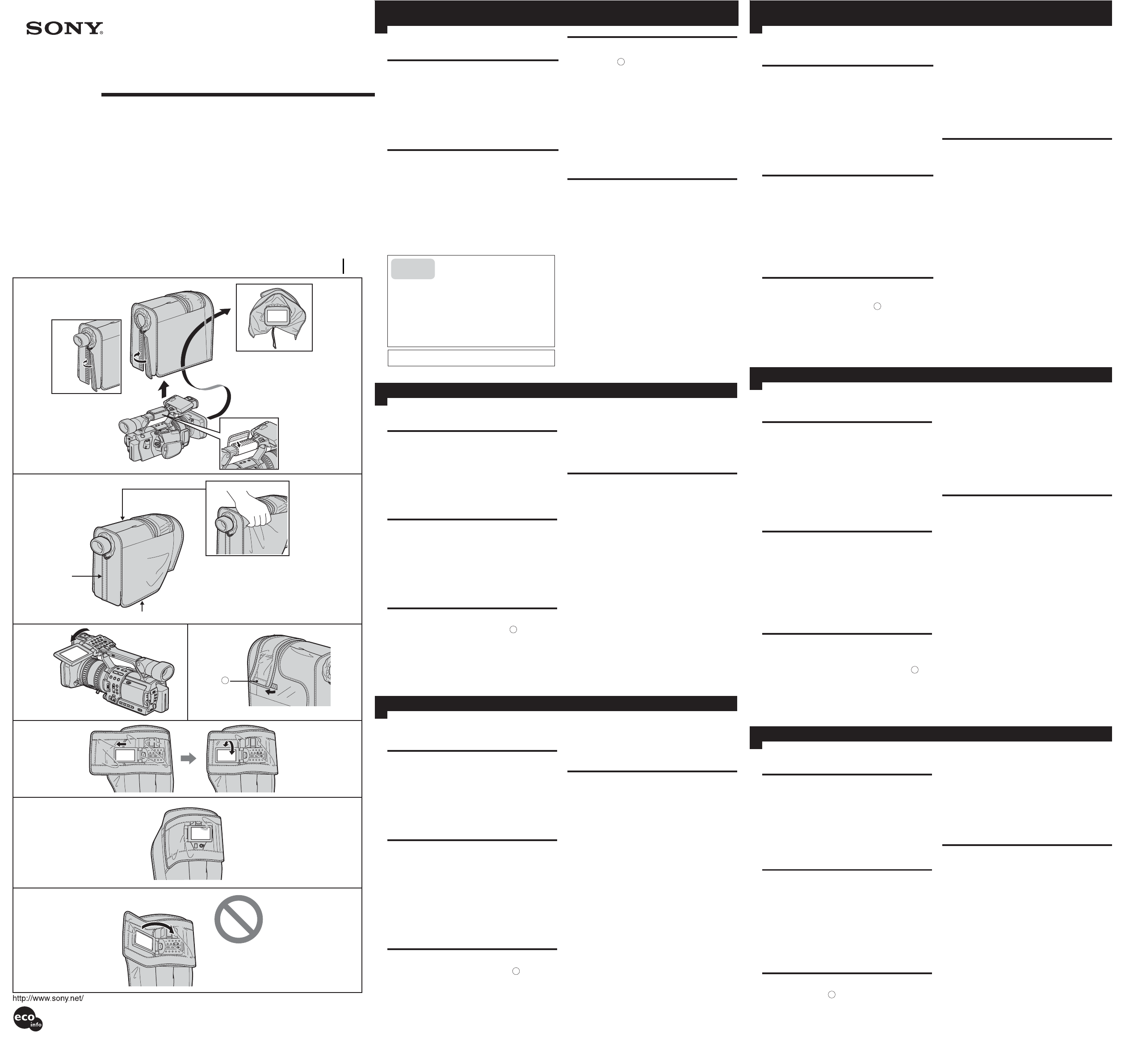 SONY

http://www.sony.net/

eco info